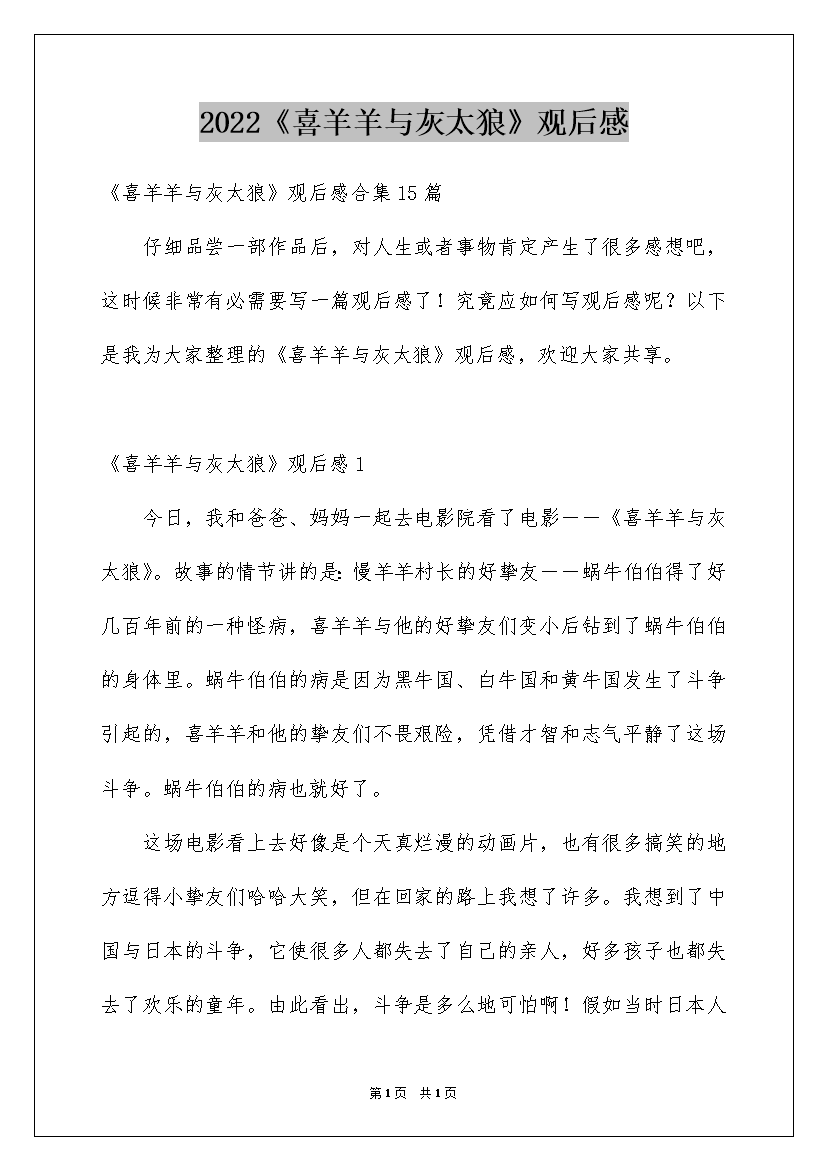 2022《喜羊羊与灰太狼》观后感

《喜羊羊与灰太狼》观后感合集15篇

仔细品尝一部作品后，对人生或者事物肯定产生了很多感想吧，这时候非常有必需要写一篇观后感了！究竟应如何写观后感呢？以下是我为大家整理的《喜羊羊与灰太狼》观后感，欢迎大家共享。

《喜羊羊与灰太狼》观后感1

今日，我和爸爸、妈妈一起去电影院看了电影——《喜羊羊与灰太狼》。故事的情节讲的是：慢羊羊村长的好挚友——蜗牛伯伯得了好几百年前的一种怪病，喜羊羊与他的好挚友们变小后钻到了蜗牛伯伯的身体里。蜗牛伯伯的病是因为黑牛国、白牛国和黄牛国发生了斗争引起的，喜羊羊和他的挚友们不畏艰险，凭借才智和志气平静了这场斗争。蜗牛伯伯的病也就好了。

这场电影看上去好像是个天真烂漫的动画片，也有很多搞笑的地方逗得小挚友们哈哈大笑，但在回家的路上我想了许多。我想到了中国与日本的斗争，它使很多人都失去了自己的亲人，好多孩子也都失去了欢乐的童年。由此看出，斗争是多么地可怕啊！假如当时日本人

第1页 共1页